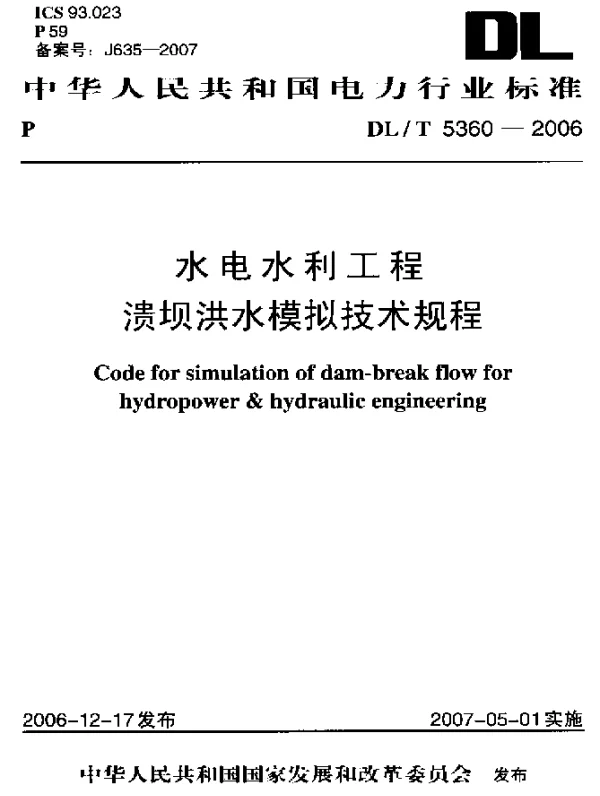 ICS 93.023
P 59
备案号：J635—2007

DL

中华人民共和国电力行业标准

P DL / T 5360 — 2006

水电水利工程
溃坝洪水模拟技术规程

Code for simulation of dam-break flow for hydropower & hydraulic engineering

2006-12-17发布 2007-05-01实施

中华人民共和国国家发展和改革委员会 发布